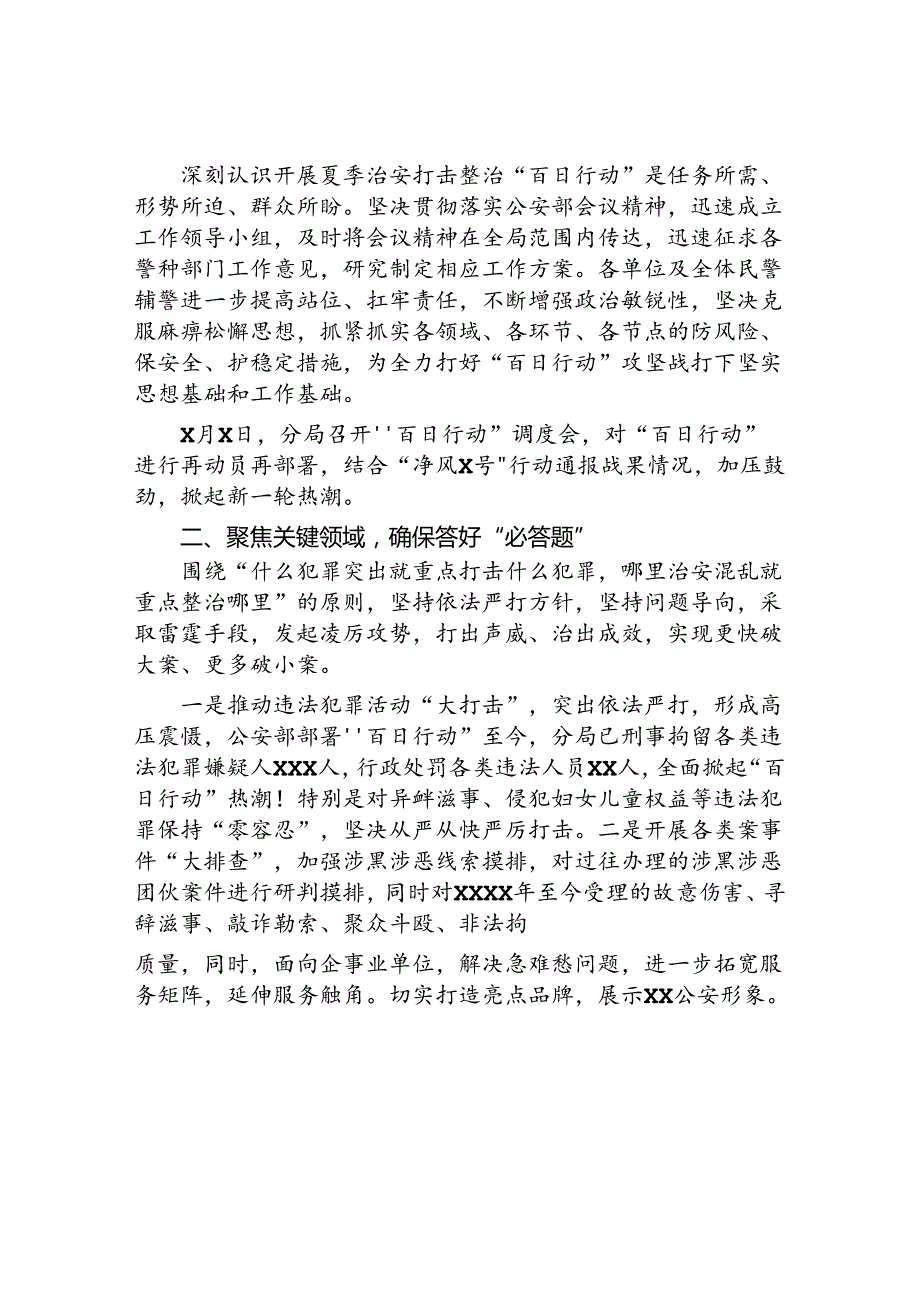 深刻认识开展夏季治安打击整治“百日行动”是任务所需、形势所迫、群众所盼。坚决贯彻落实公安部会议精神，迅速成立工作领导小组，及时将会议精神在全局范围内传达，迅速征求各警种部门工作意见，研究制定相应工作方案。各单位及全体民警辅警进一步提高站位、扛牢责任，不断增强政治敏锐性，坚决克服麻痹松懈思想，抓紧抓实各领域、各环节、各节点的防风险、保安全、护稳定措施，为全力打好“百日行动”攻坚战打下坚实思想基础和工作基础。

X月X日，分局召开''百日行动”调度会，对“百日行动”进行再动员再部署，结合“净风X号"行动通报战果情况，加压鼓劲，掀起新一轮热潮。

二、聚焦关键领域，确保答好“必答题”

围绕“什么犯罪突出就重点打击什么犯罪，哪里治安混乱就重点整治哪里”的原则，坚持依法严打方针，坚持问题导向，采取雷霆手段，发起凌厉攻势，打出声威、治出成效，实现更快破大案、更多破小案。

一是推动违法犯罪活动“大打击”，突出依法严打，形成高压震慑，公安部部署''百日行动”至今，分局已刑事拘留各类违法犯罪嫌疑人XXX人，行政处罚各类违法人员XX人，全面掀起“百日行动”热潮！特别是对异衅滋事、侵犯妇女儿童权益等违法犯罪保持“零容忍”，坚决从严从快严厉打击。二是开展各类案事件“大排查”，加强涉黑涉恶线索摸排，对过往办理的涉黑涉恶团伙案件进行研判摸排，同时对XXXX年至今受理的故意伤害、寻辞滋事、敲诈勒索、聚众斗殴、非法拘

质量，同时，面向企事业单位，解决急难愁问题，进一步拓宽服务矩阵，延伸服务触角。切实打造亮点品牌，展示XX公安形象。